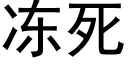 冻死